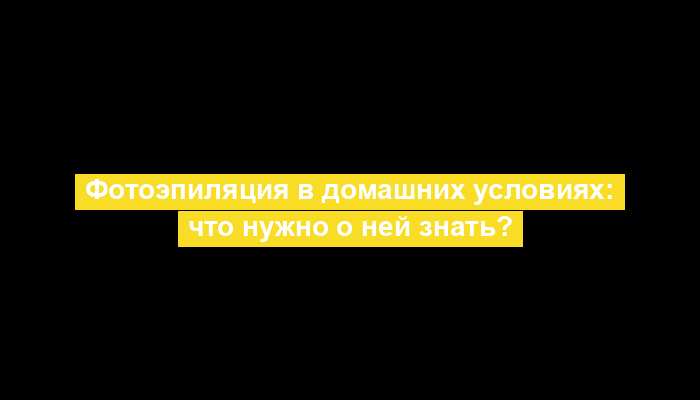 Фотоэпиляция в домашних условиях: что нужно о ней знать?